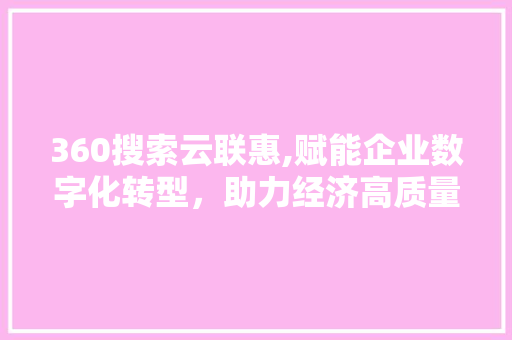 360搜索云联惠,赋能企业数字化转型，助力经济高质量